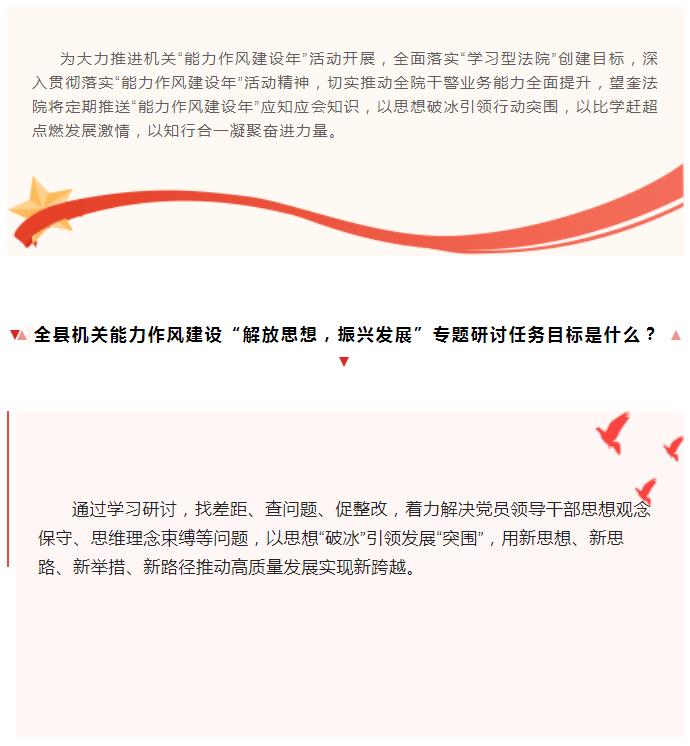 为大力推进机关“能力作风建设年”活动开展，全面落实“学习型法院”创建目标，深入贯彻落实“能力作风建设年”活动精神，切实推动全院干警业务能力全面提升，望奎法院将定期推送“能力作风建设年”应知应会知识，以思想破冰引领行动突围，以比学赶超点燃发展激情，以知行合一凝聚奋进力量。

全县机关能力作风建设“解放思想，振兴发展”专题研讨任务目标是什么？

通过学习研讨，找差距、查问题、促整改，着力解决党员领导干部思想观念保守、思维理念束缚等问题，以思想“破冰”引领发展“突围”，用新思想、新思路、新举措、新路径推动高质量发展实现新跨越。